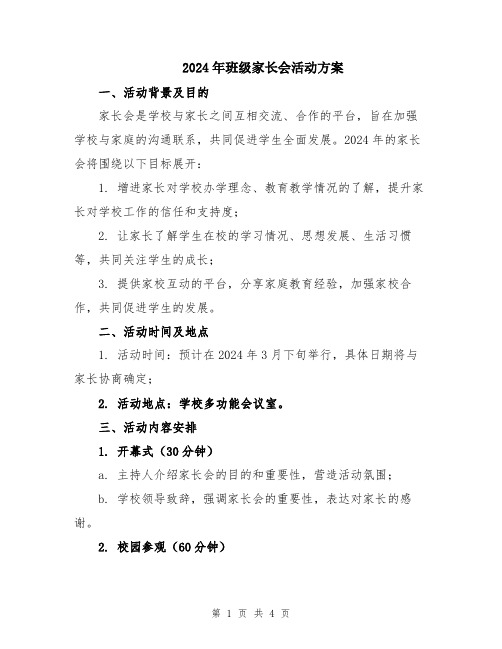 2024年班级家长会活动方案

一、活动背景及目的

家长会是学校与家长之间互相交流、合作的平台，旨在加强学校与家庭的沟通联系，共同促进学生全面发展。2024年的家长会将围绕以下目标展开：

1. 增进家长对学校办学理念、教育教学情况的了解，提升家长对学校工作的信任和支持度；

2. 让家长了解学生在校的学习情况、思想发展、生活习惯等，共同关注学生的成长；

3. 提供家校互动的平台，分享家庭教育经验，加强家校合作，共同促进学生的发展。

二、活动时间及地点

1. 活动时间：预计在2024年3月下旬举行，具体日期将与家长协商确定；

2. 活动地点：学校多功能会议室。

三、活动内容安排

1. 开幕式（30分钟）

a. 主持人介绍家长会的目的和重要性，营造活动氛围；

b. 学校领导致辞，强调家长会的重要性，表达对家长的感谢。

2. 校园参观（60分钟）

第 1 页 共 4 页